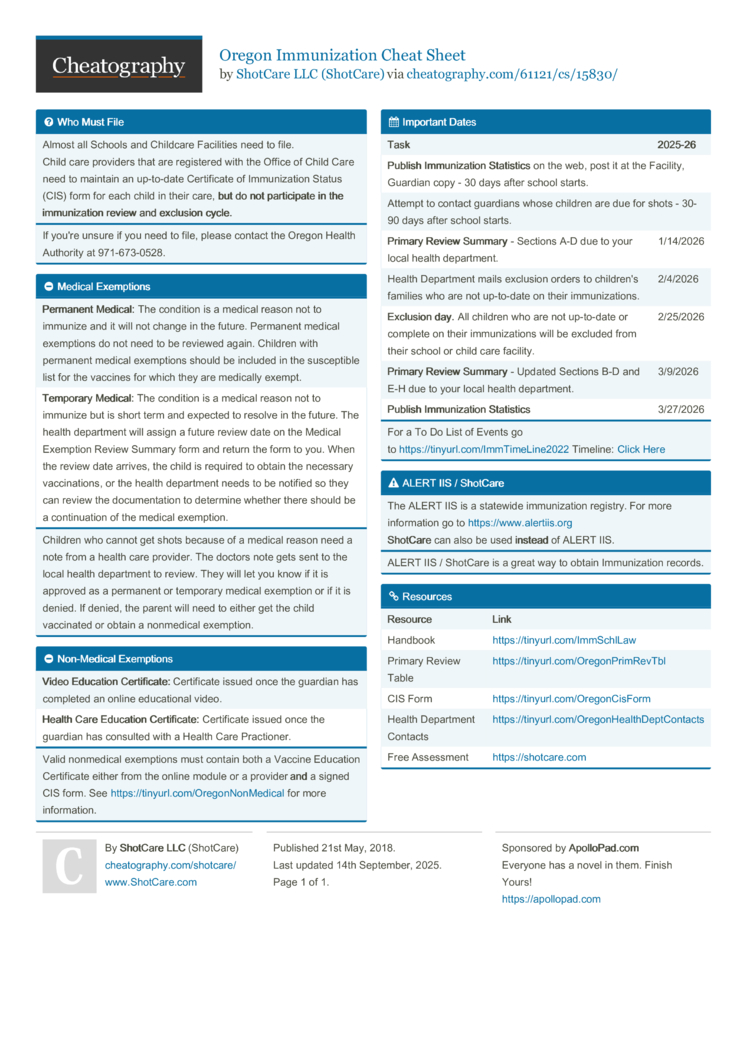 Cheatography

Oregon Immunization Cheat Sheet
by ShotCare LLC (ShotCare) via cheatography.com/61121/cs/15830/

Who Must File

Almost all Schools and Childcare Facilities need to file.
Child care providers that are registered with the Office of Child Care need to maintain an up-to-date Certificate of Immunization Status (CIS) form for each child in their care, but do not participate in the immunization review and exclusion cycle.

If you're unsure if you need to file, please contact the Oregon Health Authority at 971-673-0528.

Medical Exemptions

Permanent Medical: The condition is a medical reason not to immunize and it will not change in the future. Permanent medical exemptions do not need to be reviewed again. Children with permanent medical exemptions should be included in the susceptible list for the vaccines for which they are medically exempt.

Temporary Medical: The condition is a medical reason not to immunize but is short term and expected to resolve in the future. The health department will assign a future review date on the Medical Exemption Review Summary form and return the form to you. When the review date arrives, the child is required to obtain the necessary vaccinations, or the health department needs to be notified so they can review the documentation to determine whether there should be a continuation of the medical exemption.

Children who cannot get shots because of a medical reason need a note from a health care provider. The doctors note gets sent to the local health department to review. They will let you know if it is approved as a permanent or temporary medical exemption or if it is denied. If denied, the parent will need to either get the child vaccinated or obtain a nonmedical exemption.

Non-Medical Exemptions

Video Education Certificate: Certificate issued once the guardian has completed an online educational video.

Health Care Education Certificate: Certificate issued once the guardian has consulted with a Health Care Practioner.

Valid nonmedical exemptions must contain both a Vaccine Education Certificate either from the online module or a provider and a signed CIS form. See https://tinyurl.com/OregonNonMedical for more information.

Important Dates

| Task | 2025-26 |
|---|---|
| Publish Immunization Statistics on the web, post it at the Facility, Guardian copy - 30 days after school starts. | |
| Attempt to contact guardians whose children are due for shots - 30-90 days after school starts. | |
| Primary Review Summary - Sections A-D due to your local health department. | 1/14/2026 |
| Health Department mails exclusion orders to children's families who are not up-to-date on their immunizations. | 2/4/2026 |
| Exclusion day. All children who are not up-to-date or complete on their immunizations will be excluded from their school or child care facility. | 2/25/2026 |
| Primary Review Summary - Updated Sections B-D and E-H due to your local health department. | 3/9/2026 |
| Publish Immunization Statistics | 3/27/2026 |

For a To Do List of Events go to https://tinyurl.com/ImmTimeLine2022 Timeline: Click Here

ALERT IIS / ShotCare

The ALERT IIS is a statewide immunization registry. For more information go to https://www.alertiis.org
ShotCare can also be used instead of ALERT IIS.

ALERT IIS / ShotCare is a great way to obtain Immunization records.

Resources

| Resource | Link |
|---|---|
| Handbook | https://tinyurl.com/ImmSchlLaw |
| Primary Review Table | https://tinyurl.com/OregonPrimRevTbl |
| CIS Form | https://tinyurl.com/OregonCisForm |
| Health Department Contacts | https://tinyurl.com/OregonHealthDeptContacts |
| Free Assessment | https://shotcare.com |

C

By ShotCare LLC (ShotCare)
cheatography.com/shotcare/
www.ShotCare.com

Published 21st May, 2018.
Last updated 14th September, 2025.
Page 1 of 1.

Sponsored by ApolloPad.com
Everyone has a novel in them. Finish Yours!
https://apollopad.com